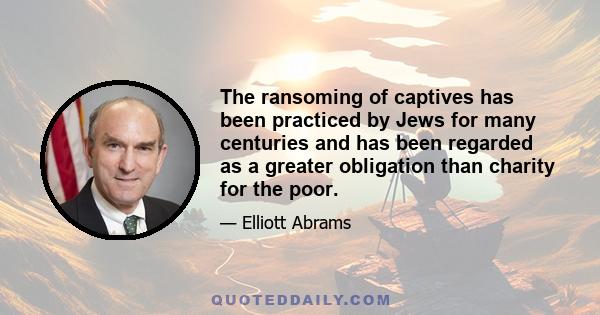 The ransoming of captives has been practiced by Jews for many centuries and has been regarded as a greater obligation than charity for the poor.

— Elliott Abrams

QUOTEDDAILY.COM